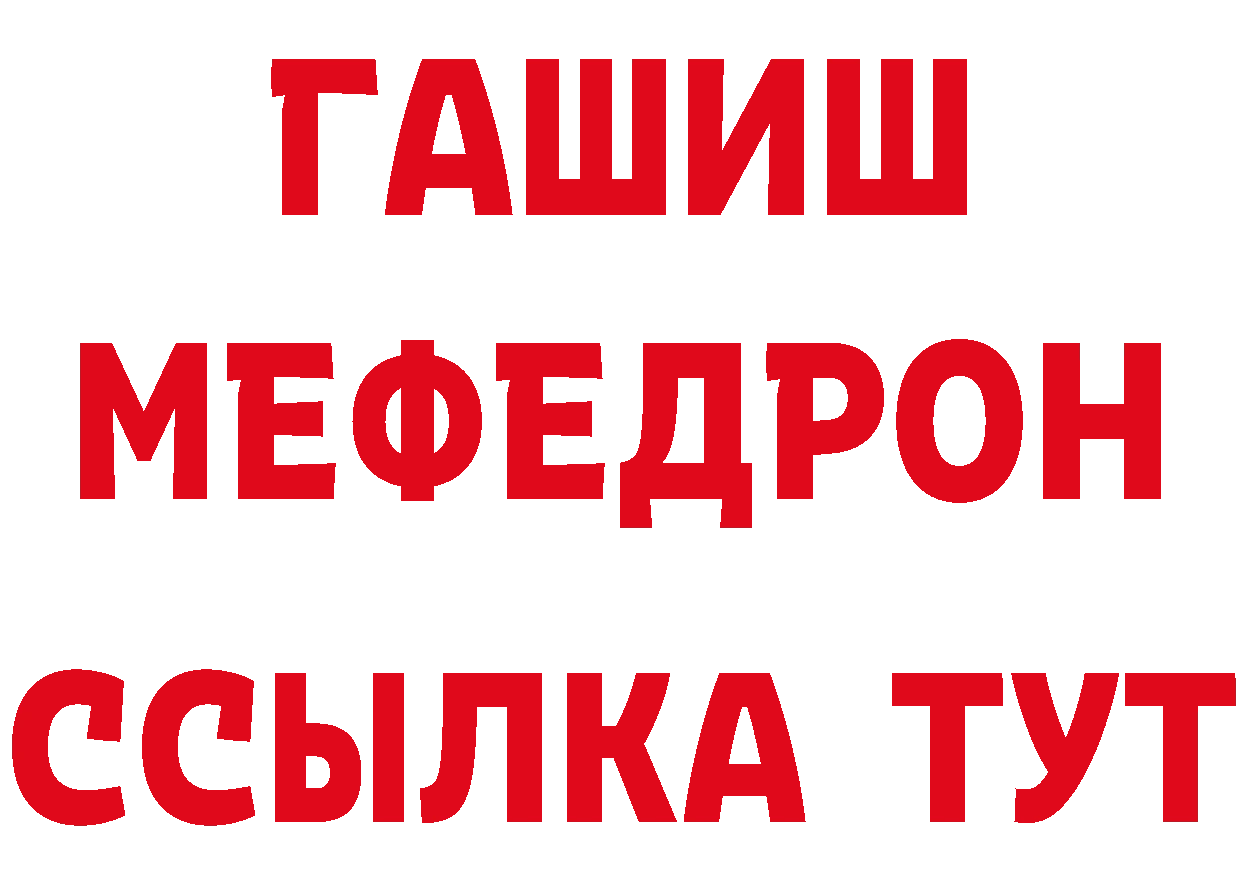 ГАШИШ
МЕФЕДРОН
ССЫЛКА ТУТ